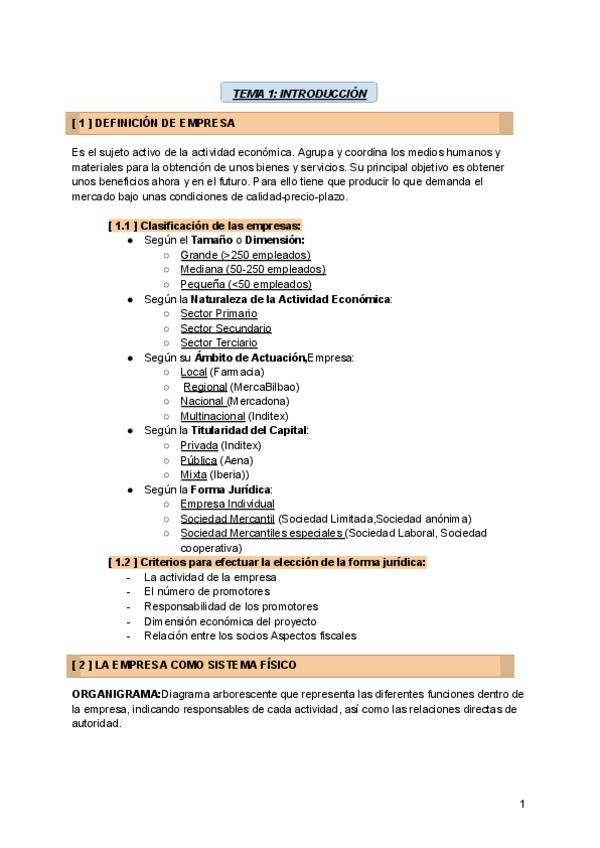 TEMA 1: INTRODUCCIÓN

[ 1 ] DEFINICIÓN DE EMPRESA

Es el sujeto activo de la actividad económica. Agrupa y coordina los medios humanos y materiales para la obtención de unos bienes y servicios. Su principal objetivo es obtener unos beneficios ahora y en el futuro. Para ello tiene que producir lo que demanda el mercado bajo unas condiciones de calidad-precio-plazo.

[ 1.1 ] Clasificación de las empresas:
- Según el Tamaño o Dimensión:
  - Grande (>250 empleados)
  - Mediana (50-250 empleados)
  - Pequeña (<50 empleados)
- Según la Naturaleza de la Actividad Económica:
  - Sector Primario
  - Sector Secundario
  - Sector Terciario
- Según su Ámbito de Actuación,Empresa:
  - Local (Farmacia)
  - Regional (MercaBilbao)
  - Nacional (Mercadona)
  - Multinacional (Inditex)
- Según la Titularidad del Capital:
  - Privada (Inditex)
  - Pública (Aena)
  - Mixta (Iberia))
- Según la Forma Jurídica:
  - Empresa Individual
  - Sociedad Mercantil (Sociedad Limitada,Sociedad anónima)
  - Sociedad Mercantiles especiales (Sociedad Laboral, Sociedad cooperativa)

[ 1.2 ] Criterios para efectuar la elección de la forma jurídica:
- La actividad de la empresa
- El número de promotores
- Responsabilidad de los promotores
- Dimensión económica del proyecto
- Relación entre los socios Aspectos fiscales

[ 2 ] LA EMPRESA COMO SISTEMA FÍSICO

ORGANIGRAMA:Diagrama arborescente que representa las diferentes funciones dentro de la empresa, indicando responsables de cada actividad, así como las relaciones directas de autoridad.

1